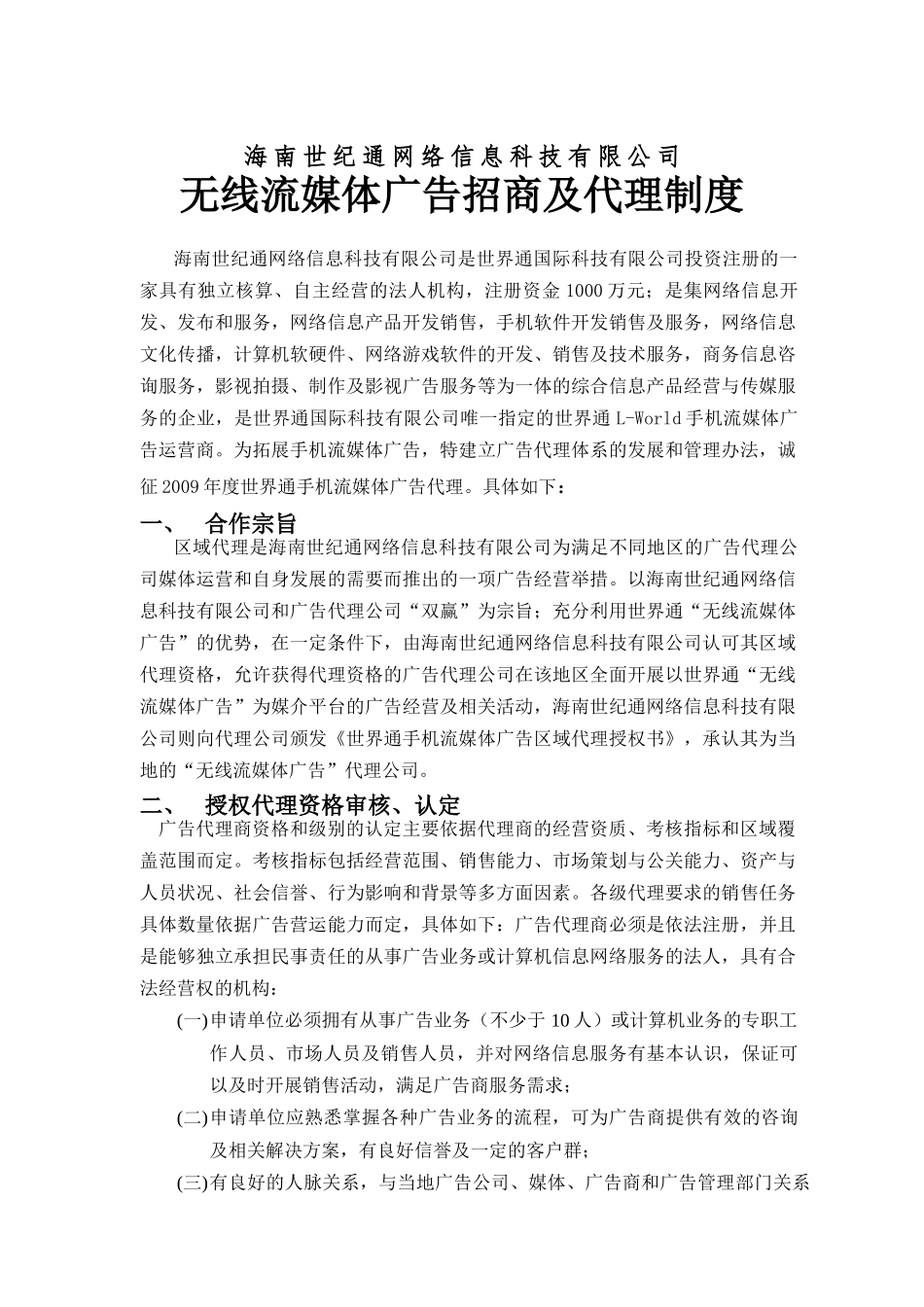 海南世纪通网络信息科技有限公司
无线流媒体广告招商及代理制度

海南世纪通网络信息科技有限公司是世界通国际科技有限公司投资注册的一家具有独立核算、自主经营的法人机构，注册资金1000万元；是集网络信息开发、发布和服务，网络信息产品开发销售，手机软件开发销售及服务，网络信息文化传播，计算机软硬件、网络游戏软件的开发、销售及技术服务，商务信息咨询服务，影视拍摄、制作及影视广告服务等为一体的综合信息产品经营与传媒服务的企业，是世界通国际科技有限公司唯一指定的世界通L-World手机流媒体广告运营商。为拓展手机流媒体广告，特建立广告代理体系的发展和管理办法，诚征2009年度世界通手机流媒体广告代理。具体如下：

一、 合作宗旨

区域代理是海南世纪通网络信息科技有限公司为满足不同地区的广告代理公司媒体运营和自身发展的需要而推出的一项广告经营举措。以海南世纪通网络信息科技有限公司和广告代理公司“双赢”为宗旨；充分利用世界通“无线流媒体广告”的优势，在一定条件下，由海南世纪通网络信息科技有限公司认可其区域代理资格，允许获得代理资格的广告代理公司在该地区全面开展以世界通“无线流媒体广告”为媒介平台的广告经营及相关活动，海南世纪通网络信息科技有限公司则向代理公司颁发《世界通手机流媒体广告区域代理授权书》，承认其为当地的“无线流媒体广告”代理公司。

二、 授权代理资格审核、认定

广告代理商资格和级别的认定主要依据代理商的经营资质、考核指标和区域覆盖范围而定。考核指标包括经营范围、销售能力、市场策划与公关能力、资产与人员状况、社会信誉、行为影响和背景等多方面因素。各级代理要求的销售任务具体数量依据广告营运能力而定，具体如下：广告代理商必须是依法注册，并且是能够独立承担民事责任的从事广告业务或计算机信息网络服务的法人，具有合法经营权的机构：

(一)申请单位必须拥有从事广告业务（不少于10人）或计算机业务的专职工作人员、市场人员及销售人员，并对网络信息服务有基本认识，保证可以及时开展销售活动，满足广告商服务需求；

(二)申请单位应熟悉掌握各种广告业务的流程，可为广告商提供有效的咨询及相关解决方案，有良好信誉及一定的客户群；

(三)有良好的人脉关系，与当地广告公司、媒体、广告商和广告管理部门关系